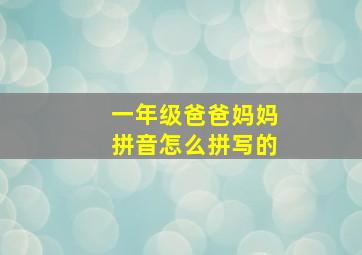 一年级爸爸妈妈
拼音怎么拼写的